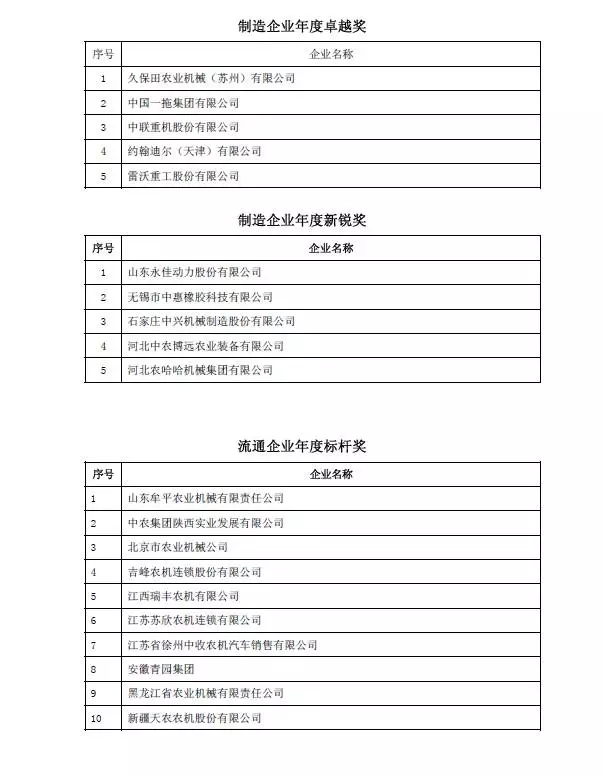 制造企业年度卓越奖

| 序号 | 企业名称 |
|---|---|
| 1 | 久保田农业机械（苏州）有限公司 |
| 2 | 中国一拖集团有限公司 |
| 3 | 中联重机股份有限公司 |
| 4 | 约翰迪尔（天津）有限公司 |
| 5 | 雷沃重工股份有限公司 |

制造企业年度新锐奖

| 序号 | 企业名称 |
|---|---|
| 1 | 山东永佳动力股份有限公司 |
| 2 | 无锡市中惠橡胶科技有限公司 |
| 3 | 石家庄中兴机械制造股份有限公司 |
| 4 | 河北中农博远农业装备有限公司 |
| 5 | 河北农哈哈机械集团有限公司 |

流通企业年度标杆奖

| 序号 | 企业名称 |
|---|---|
| 1 | 山东牟平农业机械有限责任公司 |
| 2 | 中农集团陕西实业发展有限公司 |
| 3 | 北京市农业机械公司 |
| 4 | 吉峰农机连锁股份有限公司 |
| 5 | 江西瑞丰农机有限公司 |
| 6 | 江苏苏欣农机连锁有限公司 |
| 7 | 江苏省徐州中收农机汽车销售有限公司 |
| 8 | 安徽青园集团 |
| 9 | 黑龙江省农业机械有限责任公司 |
| 10 | 新疆天农农机股份有限公司 |